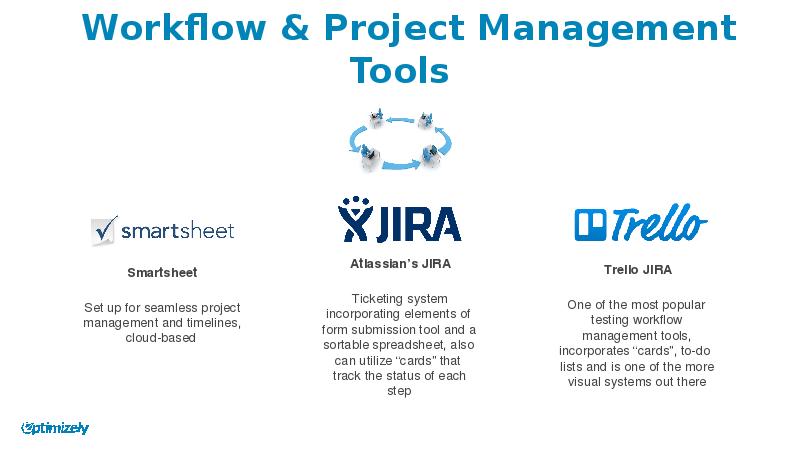 Workflow & Project Management Tools

smartsheet

Smartsheet

Set up for seamless project management and timelines, cloud-based

JIRA

Atlassian's JIRA

Ticketing system incorporating elements of form submission tool and a sortable spreadsheet, also can utilize "cards" that track the status of each step

Trello

Trello JIRA

One of the most popular testing workflow management tools, incorporates "cards", to-do lists and is one of the more visual systems out there

Optimizely